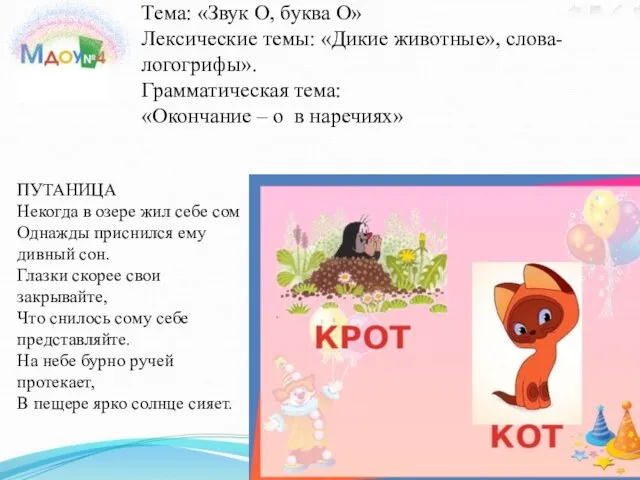 МДОУ№4

Тема: «Звук О, буква О»
Лексические темы: «Дикие животные», слова-логогрифы».
Грамматическая тема:
«Окончание – о в наречиях»

ПУТАНИЦА
Некогда в озере жил себе сом
Однажды приснился ему дивный сон.
Глазки скорее свои закрывайте,
Что снилось сому себе представляйте.
На небе бурно ручей протекает,
В пещере ярко солнце сияет.

КРОТ

КОТ